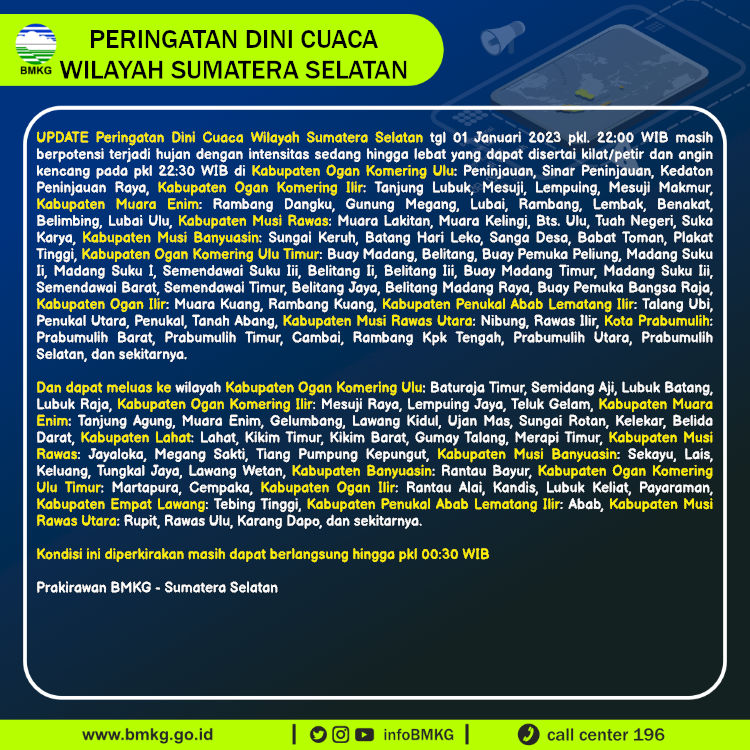 BMKG

PERINGATAN DINI CUACA
WILAYAH SUMATERA SELATAN

UPDATE Peringatan Dini Cuaca Wilayah Sumatera Selatan tgl 01 Januari 2023 pkl. 22:00 WIB masih berpotensi terjadi hujan dengan intensitas sedang hingga lebat yang dapat disertai kilat/petir dan angin kencang pada pkl 22:30 WIB di Kabupaten Ogan Komering Ulu: Peninjauan, Sinar Peninjauan, Kedaton Peninjauan Raya, Kabupaten Ogan Komering Ilir: Tanjung Lubuk, Mesuji, Lempuing, Mesuji Makmur, Kabupaten Muara Enim: Rambang Dangku, Gunung Megang, Lubai, Rambang, Lembak, Benakat, Belimbing, Lubai Ulu, Kabupaten Musi Rawas: Muara Lakitan, Muara Kelingi, Bts. Ulu, Tuah Negeri, Suka Karya, Kabupaten Musi Banyuasin: Sungai Keruh, Batang Hari Leko, Sanga Desa, Babat Toman, Plakat Tinggi, Kabupaten Ogan Komering Ulu Timur: Buay Madang, Belitang, Buay Pemuka Peliung, Madang Suku Ii, Madang Suku I, Semendawai Suku Iii, Belitang Ii, Belitang Iii, Buay Madang Timur, Madang Suku Iii, Semendawai Barat, Semendawai Timur, Belitang Jaya, Belitang Madang Raya, Buay Pemuka Bangsa Raja, Kabupaten Ogan Ilir: Muara Kuang, Rambang Kuang, Kabupaten Penukal Abab Lematang Ilir: Talang Ubi, Penukal Utara, Penukal, Tanah Abang, Kabupaten Musi Rawas Utara: Nibung, Rawas Ilir, Kota Prabumulih: Prabumulih Barat, Prabumulih Timur, Cambai, Rambang Kpk Tengah, Prabumulih Utara, Prabumulih Selatan, dan sekitarnya.

Dan dapat meluas ke wilayah Kabupaten Ogan Komering Ulu: Baturaja Timur, Semidang Aji, Lubuk Batang, Lubuk Raja, Kabupaten Ogan Komering Ilir: Mesuji Raya, Lempuing Jaya, Teluk Gelam, Kabupaten Muara Enim: Tanjung Agung, Muara Enim, Gelumbang, Lawang Kidul, Ujan Mas, Sungai Rotan, Kelekar, Belida Darat, Kabupaten Lahat: Lahat, Kikim Timur, Kikim Barat, Gumay Talang, Merapi Timur, Kabupaten Musi Rawas: Jayaloka, Megang Sakti, Tiang Pumpung Kepungut, Kabupaten Musi Banyuasin: Sekayu, Lais, Keluang, Tungkal Jaya, Lawang Wetan, Kabupaten Banyuasin: Rantau Bayur, Kabupaten Ogan Komering Ulu Timur: Martapura, Cempaka, Kabupaten Ogan Ilir: Rantau Alai, Kandis, Lubuk Keliat, Payaraman, Kabupaten Empat Lawang: Tebing Tinggi, Kabupaten Penukal Abab Lematang Ilir: Abab, Kabupaten Musi Rawas Utara: Rupit, Rawas Ulu, Karang Dapo, dan sekitarnya.

Kondisi ini diperkirakan masih dapat berlangsung hingga pkl 00:30 WIB

Prakirawan BMKG - Sumatera Selatan

www.bmkg.go.id | infoBMKG | call center 196